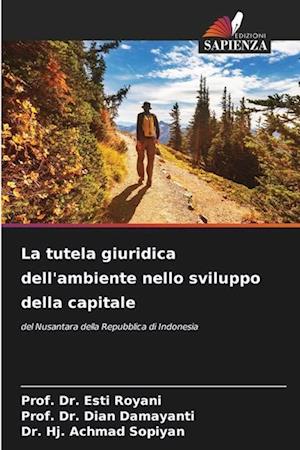 EDIZIONI
SAPIENZA

La tutela giuridica dell'ambiente nello sviluppo della capitale

del Nusantara della Repubblica di Indonesia

Prof. Dr. Esti Royani
Prof. Dr. Dian Damayanti
Dr. Hj. Achmad Sopiyan